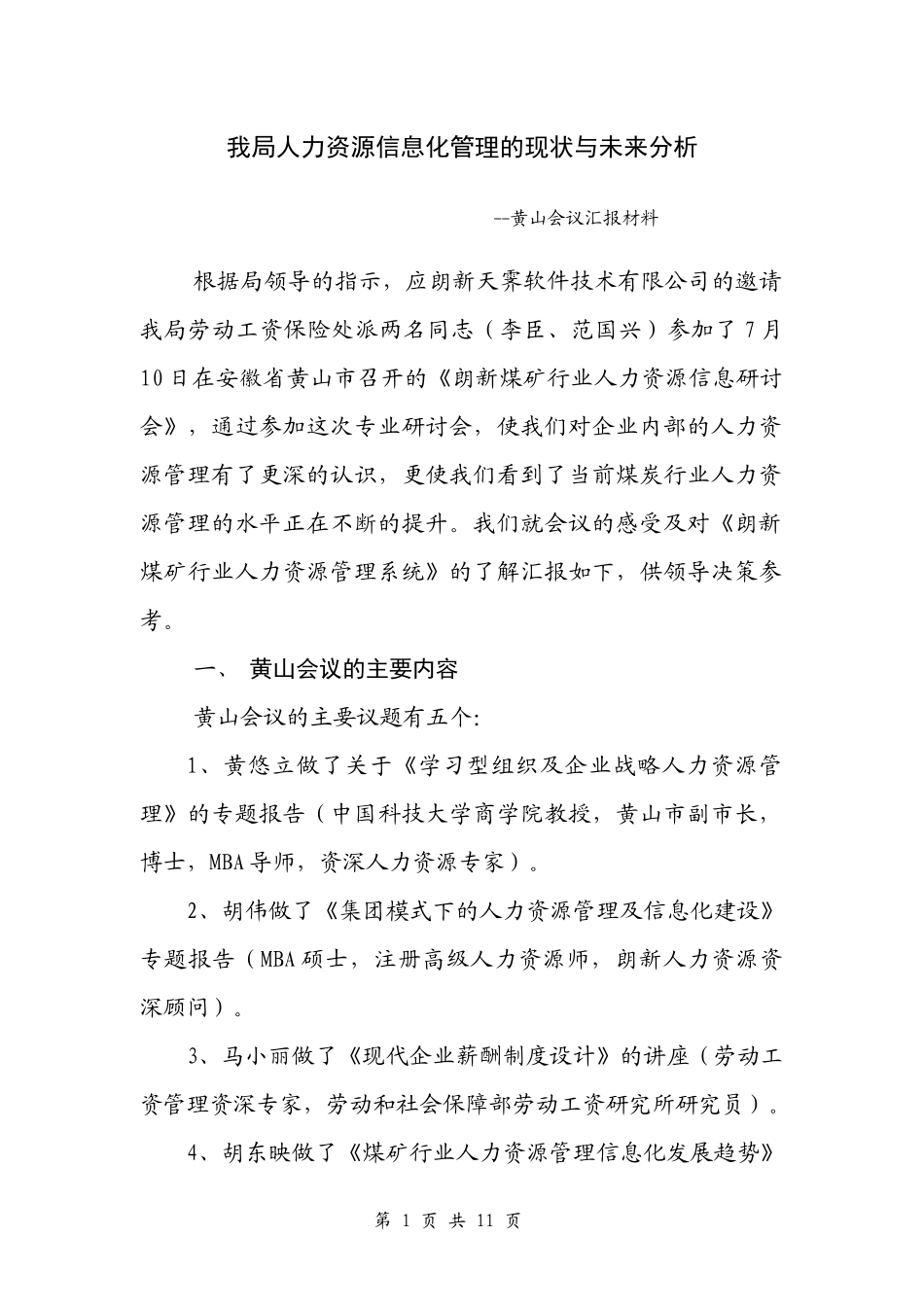 我局人力资源信息化管理的现状与未来分析

--黄山会议汇报材料

根据局领导的指示，应朗新天霁软件技术有限公司的邀请我局劳动工资保险处派两名同志（李臣、范国兴）参加了7月10日在安徽省黄山市召开的《朗新煤矿行业人力资源信息研讨会》，通过参加这次专业研讨会，使我们对企业内部的人力资源管理有了更深的认识，更使我们看到了当前煤炭行业人力资源管理的水平正在不断的提升。我们就会议的感受及对《朗新煤矿行业人力资源管理系统》的了解汇报如下，供领导决策参考。

一、 黄山会议的主要内容

黄山会议的主要议题有五个:

1、黄悠立做了关于《学习型组织及企业战略人力资源管理》的专题报告（中国科技大学商学院教授，黄山市副市长，博士，MBA导师，资深人力资源专家）。

2、胡伟做了《集团模式下的人力资源管理及信息化建设》专题报告（MBA硕士，注册高级人力资源师，朗新人力资源资深顾问）。

3、马小丽做了《现代企业薪酬制度设计》的讲座（劳动工资管理资深专家，劳动和社会保障部劳动工资研究所研究员）。

4、胡东映做了《煤矿行业人力资源管理信息化发展趋势》

第 1 页 共 11 页